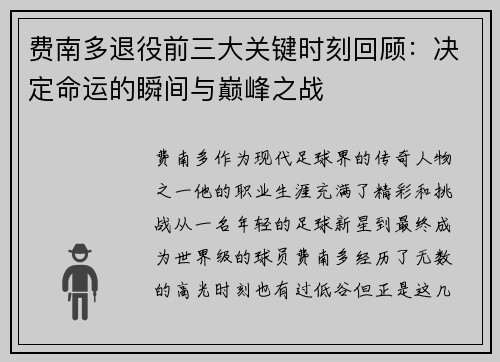 费南多退役前三大关键时刻回顾：决定命运的瞬间与巅峰之战

费南多作为现代足球界的传奇人物之一他的职业生涯充满了精彩和挑战从一名年轻的足球新星到最终成为世界级的球员费南多经历了无数的高光时刻也有过低谷但正是这几